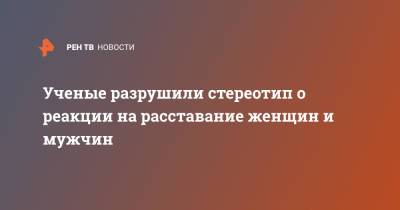 РЕН ТВ НОВОСТИ

Ученые разрушили стереотип о реакции на расставание женщин и мужчин